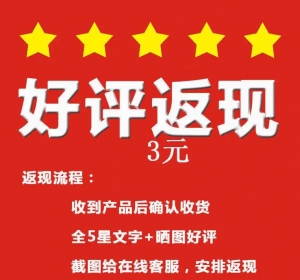 好评返现
3元

返现流程：

收到产品后确认收货

全5星文字+晒图好评

截图给在线客服，安排返现